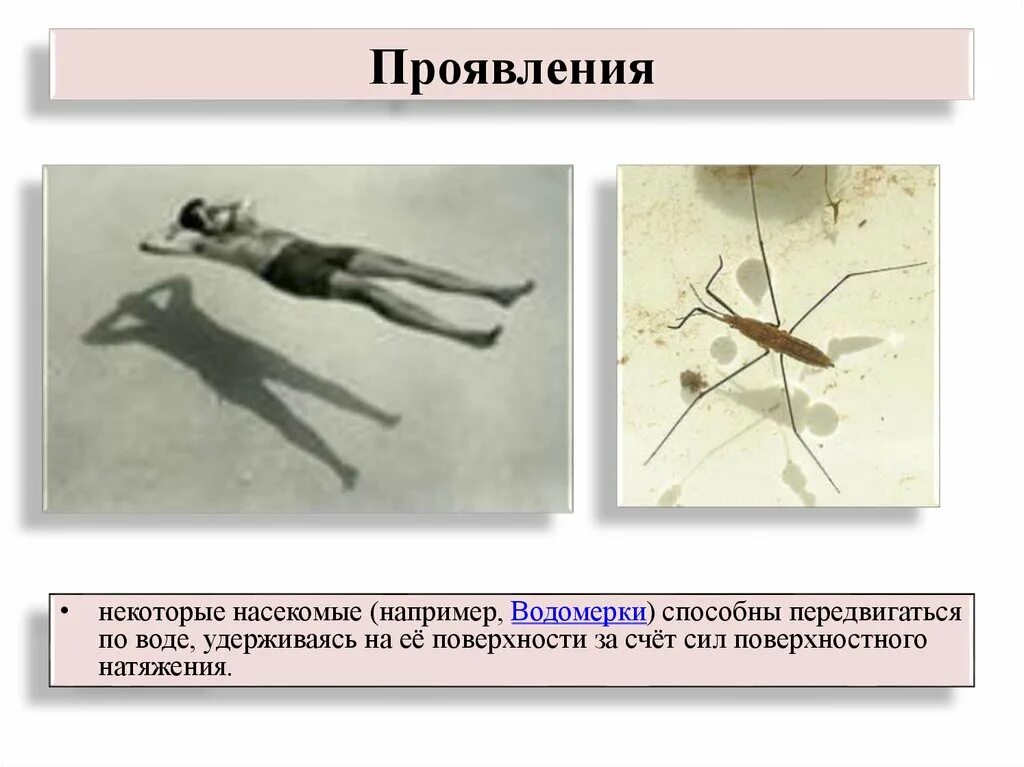 Проявления

• некоторые насекомые (например, Водомерки) способны передвигаться по воде, удерживаясь на её поверхности за счёт сил поверхностного натяжения.